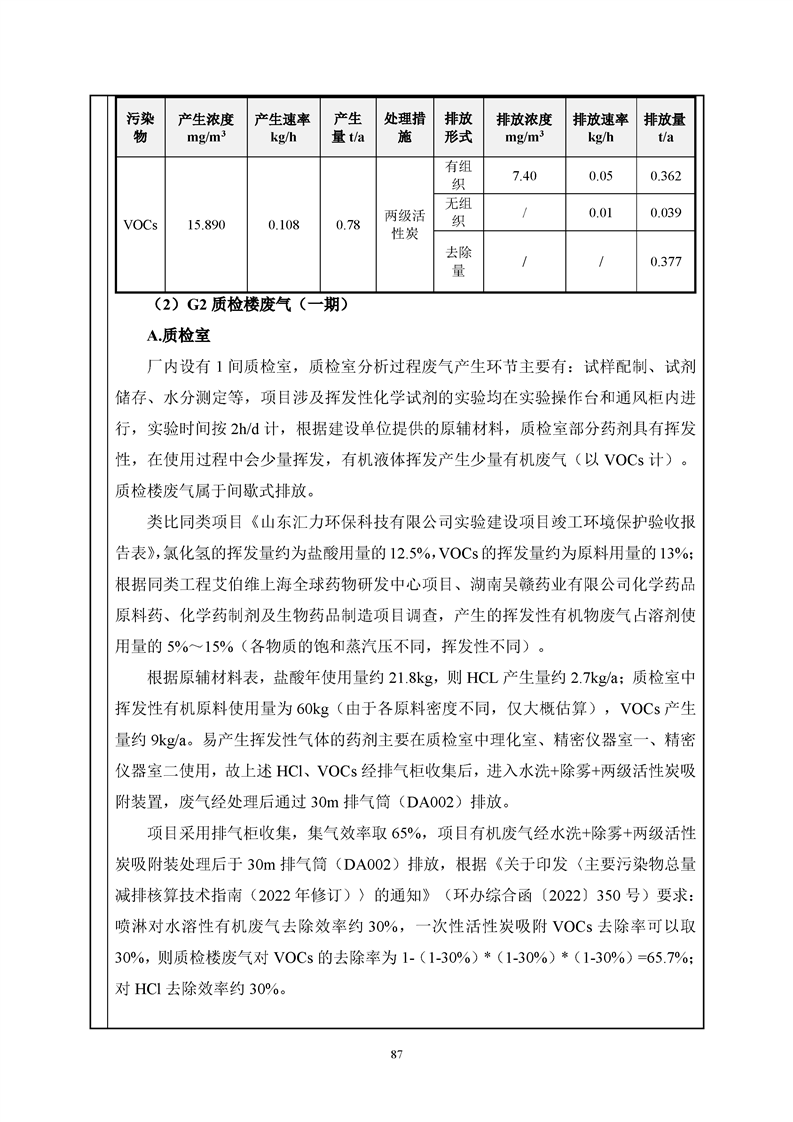 | 污染物 | 产生浓度 mg/m³ | 产生速率 kg/h | 产生量 t/a | 处理措施 | 排放形式 | 排放浓度 mg/m³ | 排放速率 kg/h | 排放量 t/a |
|---|---|---|---|---|---|---|---|---|
| VOCs | 15.890 | 0.108 | 0.78 | 两级活性炭 | 有组织 | 7.40 | 0.05 | 0.362 |
| | | | | | 无组织 | / | 0.01 | 0.039 |
| | | | | | 去除量 | / | / | 0.377 |

（2）G2 质检楼废气（一期）

A.质检室

厂内设有 1 间质检室，质检室分析过程废气产生环节主要有：试样配制、试剂储存、水分测定等，项目涉及挥发性化学试剂的实验均在实验操作台和通风柜内进行，实验时间按 2h/d 计，根据建设单位提供的原辅材料，质检室部分药剂具有挥发性，在使用过程中会少量挥发，有机液体挥发产生少量有机废气（以 VOCs 计）。质检楼废气属于间歇式排放。

类比同类项目《山东汇力环保科技有限公司实验建设项目竣工环境保护验收报告表》，氯化氢的挥发量约为盐酸用量的 12.5%，VOCs 的挥发量约为原料用量的 13%；根据同类工程艾伯维上海全球药物研发中心项目、湖南吴赣药业有限公司化学药品原料药、化学药制剂及生物药品制造项目调查，产生的挥发性有机物废气占溶剂使用量的 5%～15%（各物质的饱和蒸汽压不同，挥发性不同）。

根据原辅材料表，盐酸年使用量约 21.8kg，则 HCL 产生量约 2.7kg/a；质检室中挥发性有机原料使用量为 60kg（由于各原料密度不同，仅大概估算），VOCs 产生量约 9kg/a。易产生挥发性气体的药剂主要在质检室中理化室、精密仪器室一、精密仪器室二使用，故上述 HCl、VOCs 经排气柜收集后，进入水洗+除雾+两级活性炭吸附装置，废气经处理后通过 30m 排气筒（DA002）排放。

项目采用排气柜收集，集气效率取 65%，项目有机废气经水洗+除雾+两级活性炭吸附装处理后于 30m 排气筒（DA002）排放，根据《关于印发〈主要污染物总量减排核算技术指南（2022 年修订）〉的通知》（环办综合函〔2022〕350 号）要求：喷淋对水溶性有机废气去除效率约 30%，一次性活性炭吸附 VOCs 去除率可以取 30%，则质检楼废气对 VOCs 的去除率为 1-（1-30%）*（1-30%）*（1-30%）=65.7%；对 HCl 去除效率约 30%。

87